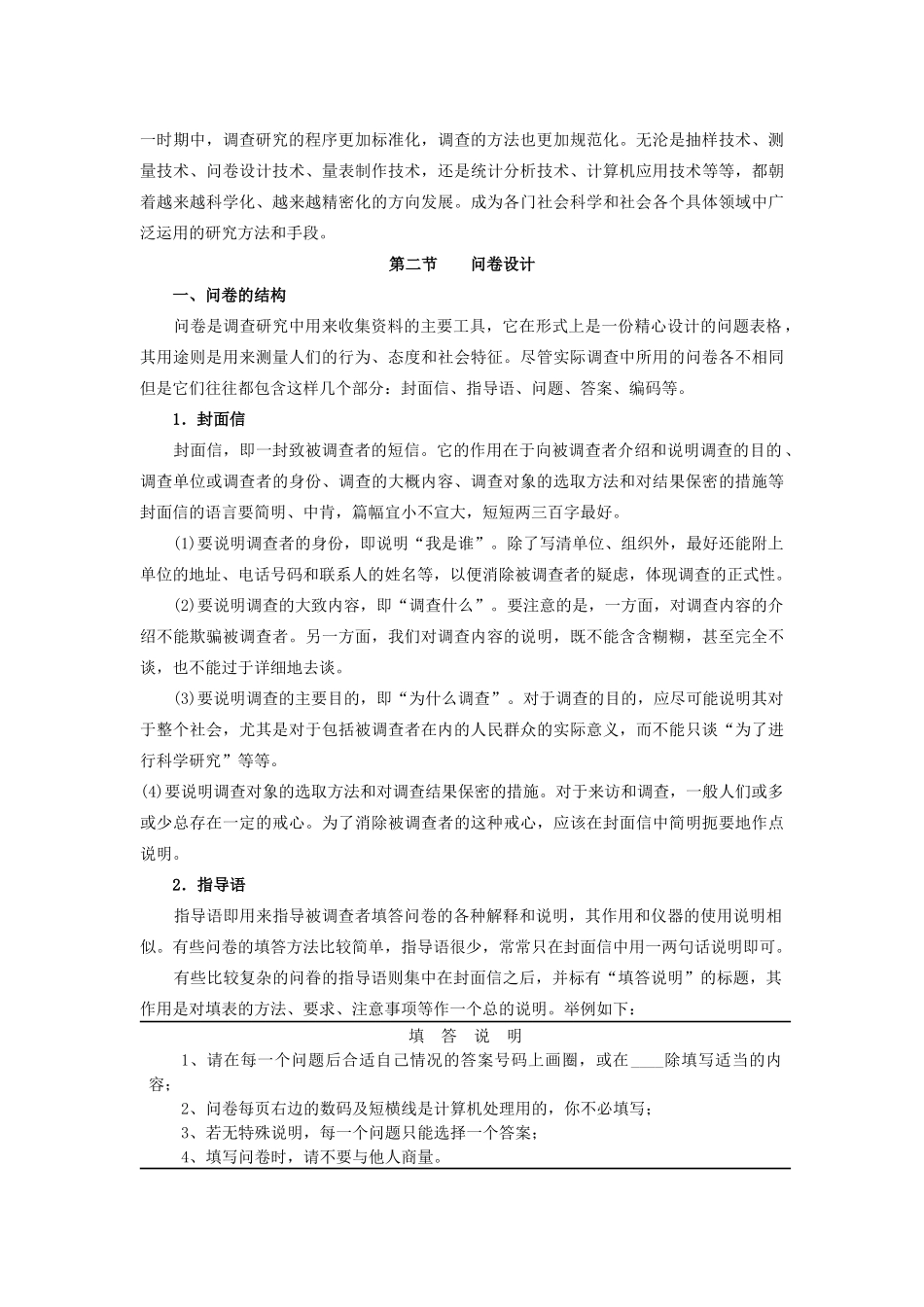 一时期中，调查研究的程序更加标准化，调查的方法也更加规范化。无沦是抽样技术、测量技术、问卷设计技术、量表制作技术，还是统计分析技术、计算机应用技术等等，都朝着越来越科学化、越来越精密化的方向发展。成为各门社会科学和社会各个具体领域中广泛运用的研究方法和手段。

第二节　　问卷设计

一、问卷的结构

问卷是调查研究中用来收集资料的主要工具，它在形式上是一份精心设计的问题表格，其用途则是用来测量人们的行为、态度和社会特征。尽管实际调查中所用的问卷各不相同但是它们往往都包含这样几个部分：封面信、指导语、问题、答案、编码等。

1．封面信

封面信，即一封致被调查者的短信。它的作用在于向被调查者介绍和说明调查的目的、调查单位或调查者的身份、调查的大概内容、调查对象的选取方法和对结果保密的措施等封面信的语言要简明、中肯，篇幅宜小不宜大，短短两三百字最好。

(1)要说明调查者的身份，即说明“我是谁”。除了写清单位、组织外，最好还能附上单位的地址、电话号码和联系人的姓名等，以便消除被调查者的疑虑，体现调查的正式性。

(2)要说明调查的大致内容，即“调查什么”。要注意的是，一方面，对调查内容的介绍不能欺骗被调查者。另一方面，我们对调查内容的说明，既不能含含糊糊，甚至完全不谈，也不能过于详细地去谈。

(3)要说明调查的主要目的，即“为什么调查”。对于调查的目的，应尽可能说明其对于整个社会，尤其是对于包括被调查者在内的人民群众的实际意义，而不能只谈“为了进行科学研究”等等。

(4)要说明调查对象的选取方法和对调查结果保密的措施。对于来访和调查，一般人们或多或少总存在一定的戒心。为了消除被调查者的这种戒心，应该在封面信中简明扼要地作点说明。

2．指导语

指导语即用来指导被调查者填答问卷的各种解释和说明，其作用和仪器的使用说明相似。有些问卷的填答方法比较简单，指导语很少，常常只在封面信中用一两句话说明即可。

有些比较复杂的问眷的指导语则集中在封面信之后，并标有“填答说明”的标题，其作用是对填表的方法、要求、注意事项等作一个总的说明。举例如下：

填　答　说　明

1、请在每一个问题后合适自己情况的答案号码上画圈，或在____除填写适当的内容；

2、问卷每页右边的数码及短横线是计算机处理用的，你不必填写；

3、若无特殊说明，每一个问题只能选择一个答案；

4、填写问卷时，请不要与他人商量。